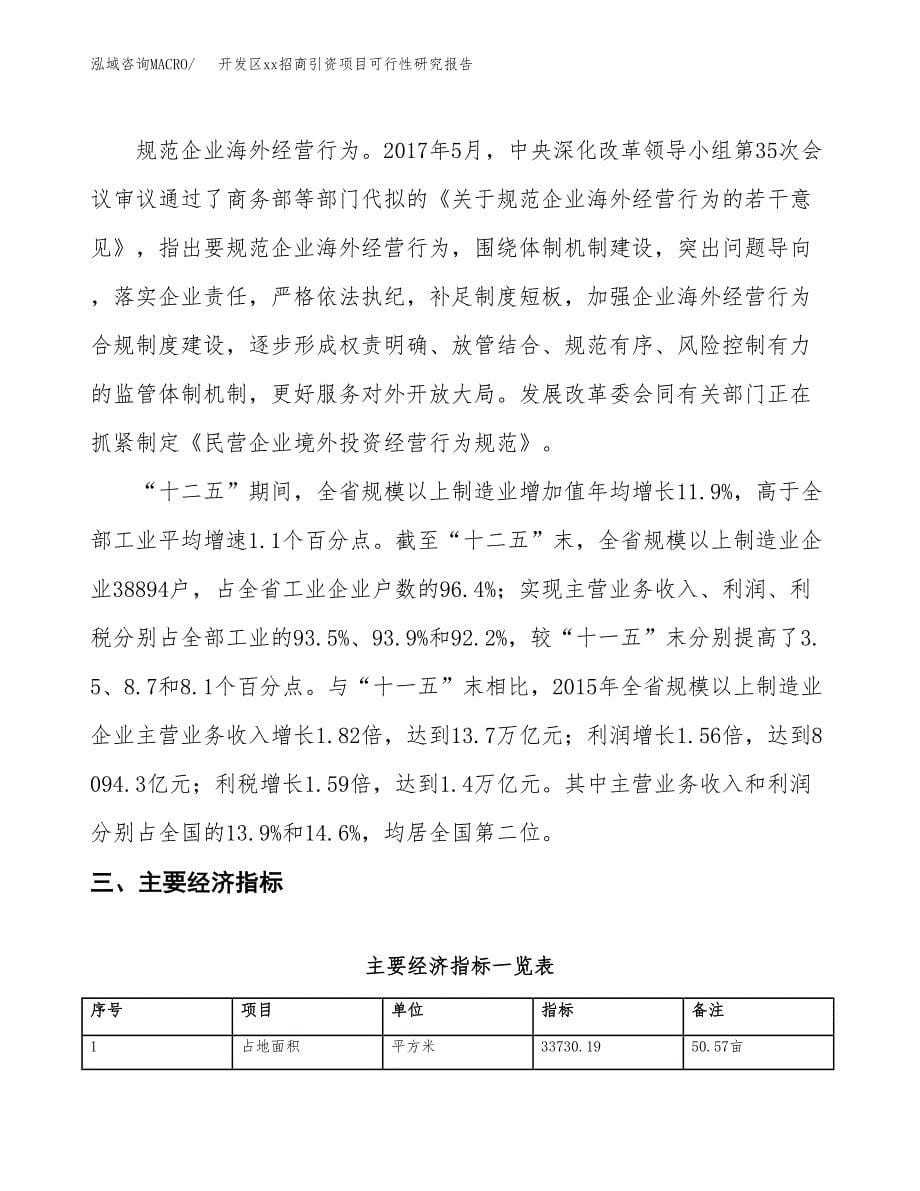 泓域咨询MACRO/　开发区xx招商引资项目可行性研究报告

规范企业海外经营行为。2017年5月，中央深化改革领导小组第35次会议审议通过了商务部等部门代拟的《关于规范企业海外经营行为的若干意见》，指出要规范企业海外经营行为，围绕体制机制建设，突出问题导向，落实企业责任，严格依法执纪，补足制度短板，加强企业海外经营行为合规制度建设，逐步形成权责明确、放管结合、规范有序、风险控制有力的监管体制机制，更好服务对外开放大局。发展改革委会同有关部门正在抓紧制定《民营企业境外投资经营行为规范》。

“十二五”期间，全省规模以上制造业增加值年均增长11.9%，高于全部工业平均增速1.1个百分点。截至“十二五”末，全省规模以上制造业企业38894户，占全省工业企业户数的96.4%；实现主营业务收入、利润、利税分别占全部工业的93.5%、93.9%和92.2%，较“十一五”末分别提高了3.5、8.7和8.1个百分点。与“十一五”末相比，2015年全省规模以上制造业企业主营业务收入增长1.82倍，达到13.7万亿元；利润增长1.56倍，达到8094.3亿元；利税增长1.59倍，达到1.4万亿元。其中主营业务收入和利润分别占全国的13.9%和14.6%，均居全国第二位。

三、主要经济指标

主要经济指标一览表

| 序号 | 项目 | 单位 | 指标 | 备注 |
|---|---|---|---|---|
| 1 | 占地面积 | 平方米 | 33730.19 | 50.57亩 |